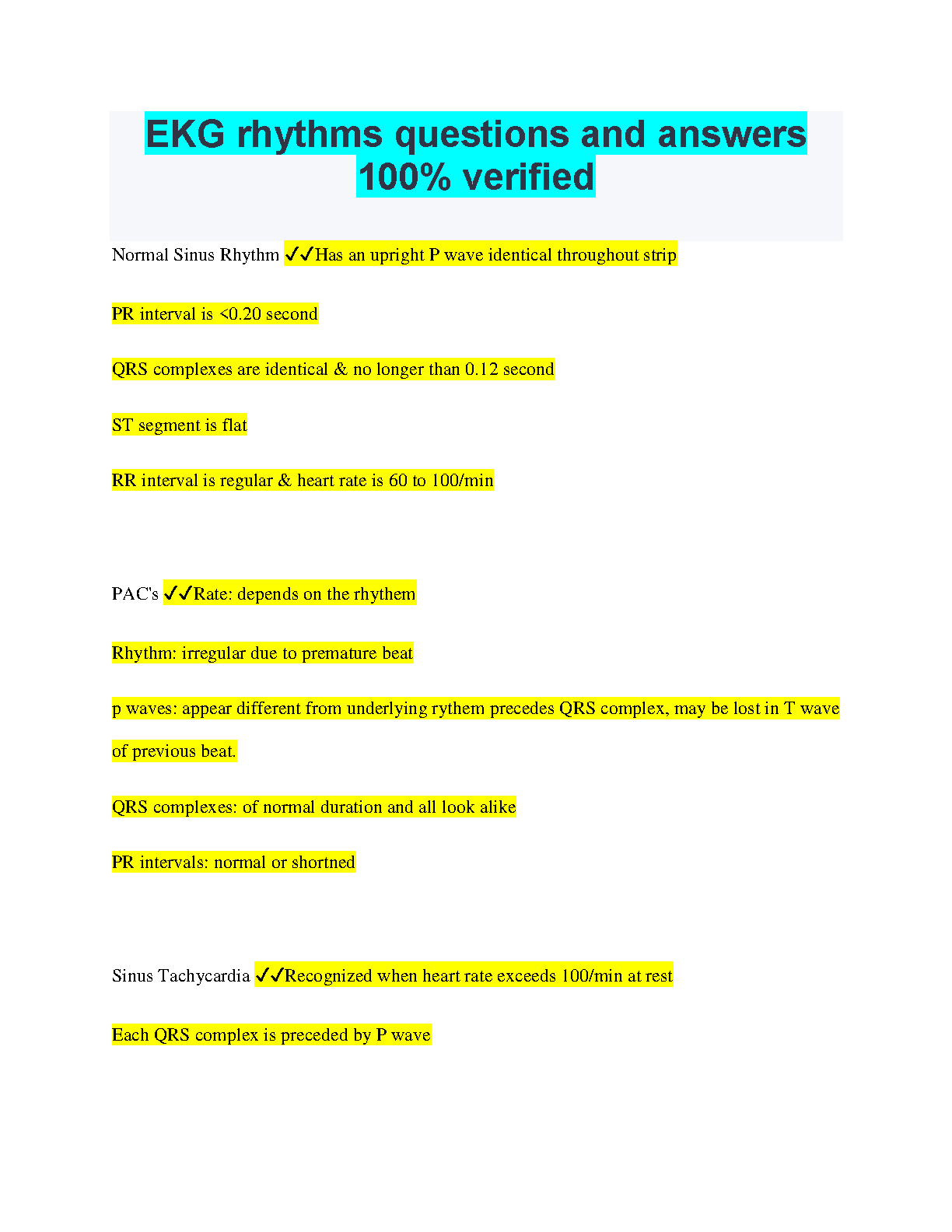 EKG rhythms questions and answers 100% verified

Normal Sinus Rhythm ✓✓Has an upright P wave identical throughout strip

PR interval is <0.20 second

QRS complexes are identical & no longer than 0.12 second

ST segment is flat

RR interval is regular & heart rate is 60 to 100/min

PAC's ✓✓Rate: depends on the rhythem

Rhythm: irregular due to premature beat

p waves: appear different from underlying rythem precedes QRS complex, may be lost in T wave of previous beat.

QRS complexes: of normal duration and all look alike

PR intervals: normal or shortned

Sinus Tachycardia ✓✓Recognized when heart rate exceeds 100/min at rest

Each QRS complex is preceded by P wave